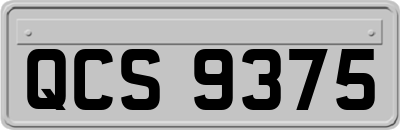 QCS 9375